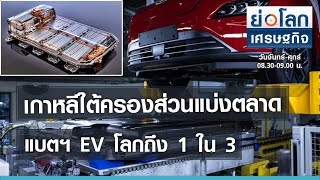 ย่อโลก
เศรษฐกิจ
วันจันทร์-ศุกร์
08.30-09.00 น.

เกาหลีใต้ครองส่วนแบ่งตลาด
แบตฯ EV โลกถึง 1 ใน 3